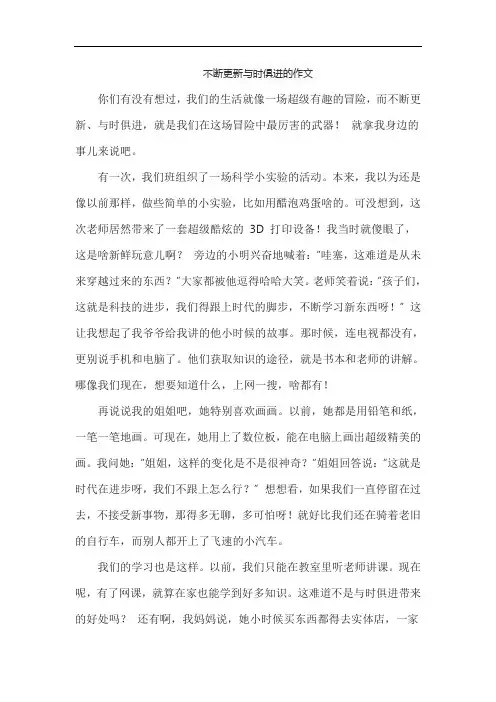 不断更新与时俱进的作文

你们有没有想过，我们的生活就像一场超级有趣的冒险，而不断更新、与时俱进，就是我们在这场冒险中最厉害的武器！ 就拿我身边的事儿来说吧。

有一次，我们班组织了一场科学小实验的活动。本来，我以为还是像以前那样，做些简单的小实验，比如用醋泡鸡蛋啥的。可没想到，这次老师居然带来了一套超级酷炫的 3D 打印设备！我当时就傻眼了，这是啥新鲜玩意儿啊？ 旁边的小明兴奋地喊着："哇塞，这难道是从未来穿越过来的东西？"大家都被他逗得哈哈大笑。老师笑着说："孩子们，这就是科技的进步，我们得跟上时代的脚步，不断学习新东西呀！" 这让我想起了我爷爷给我讲的他小时候的故事。那时候，连电视都没有，更别说手机和电脑了。他们获取知识的途径，就是书本和老师的讲解。哪像我们现在，想要知道什么，上网一搜，啥都有！

再说说我的姐姐吧，她特别喜欢画画。以前，她都是用铅笔和纸，一笔一笔地画。可现在，她用上了数位板，能在电脑上画出超级精美的画。我问她："姐姐，这样的变化是不是很神奇？"姐姐回答说："这就是时代在进步呀，我们不跟上怎么行？" 想想看，如果我们一直停留在过去，不接受新事物，那得多无聊，多可怕呀！就好比我们还在骑着老旧的自行车，而别人都开上了飞速的小汽车。

我们的学习也是这样。以前，我们只能在教室里听老师讲课。现在呢，有了网课，就算在家也能学到好多知识。这难道不是与时俱进带来的好处吗？ 还有啊，我妈妈说，她小时候买东西都得去实体店，一家